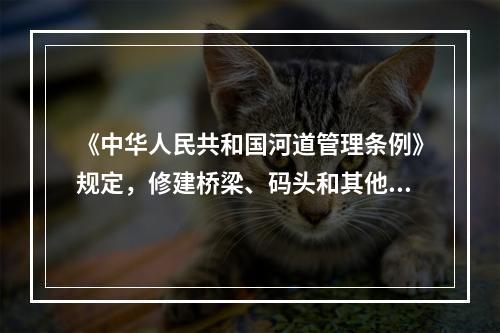 《中华人民共和国河道管理条例》规定，修建桥梁、码头和其他...